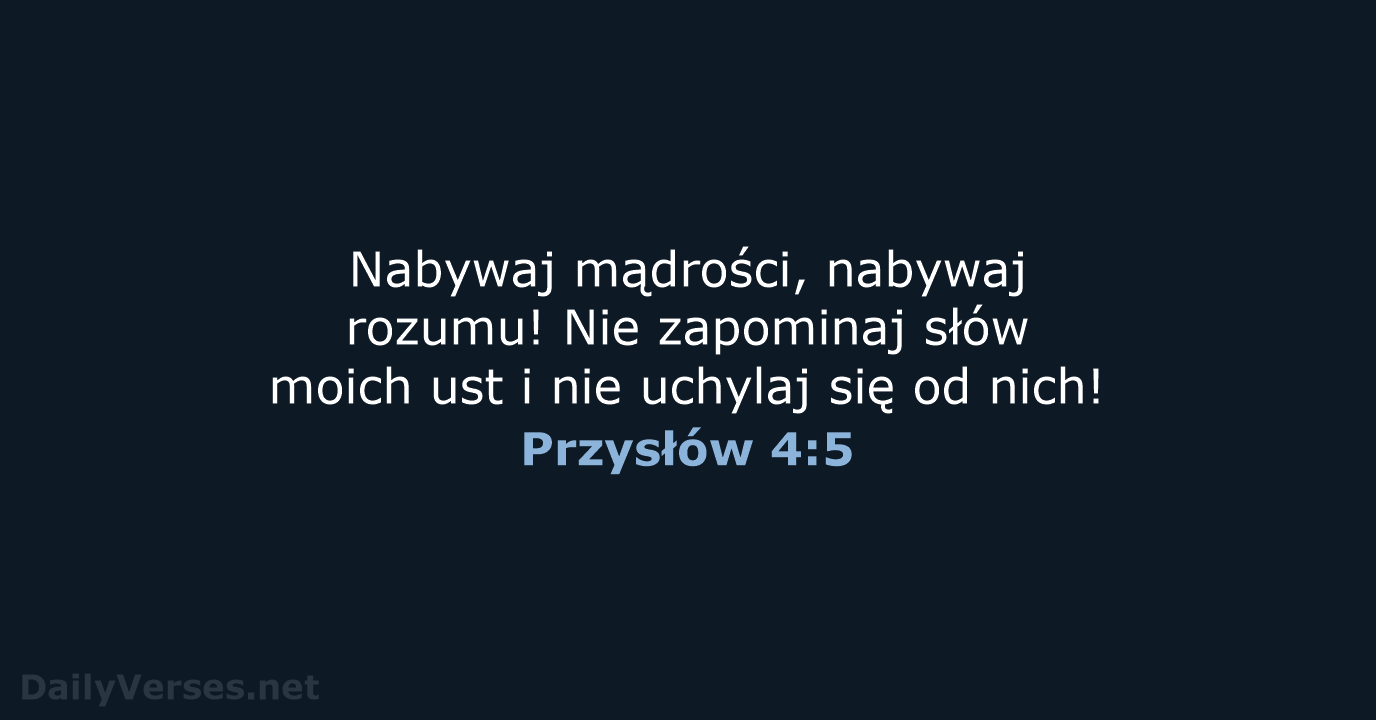 Nabywaj mądrości, nabywaj rozumu! Nie zapominaj słów moich ust i nie uchylaj się od nich!
Przysłów 4:5

DailyVerses.net